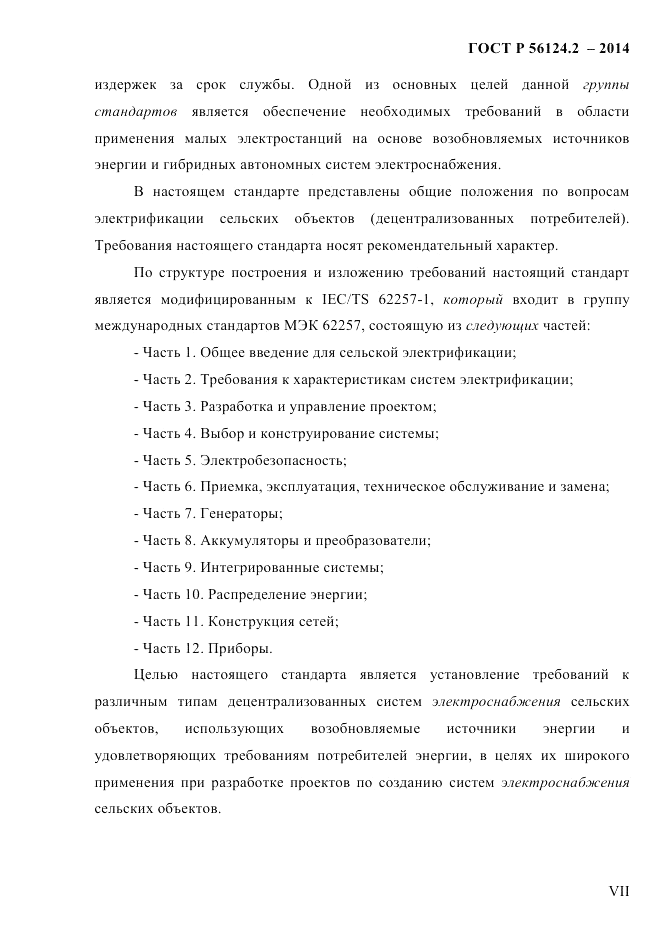 ГОСТ Р 56124.2 – 2014

издержек за срок службы. Одной из основных целей данной группы стандартов является обеспечение необходимых требований в области применения малых электростанций на основе возобновляемых источников энергии и гибридных автономных систем электроснабжения.

В настоящем стандарте представлены общие положения по вопросам электрификации сельских объектов (децентрализованных потребителей). Требования настоящего стандарта носят рекомендательный характер.

По структуре построения и изложению требований настоящий стандарт является модифицированным к IEC/TS 62257-1, который входит в группу международных стандартов МЭК 62257, состоящую из следующих частей:

- Часть 1. Общее введение для сельской электрификации;

- Часть 2. Требования к характеристикам систем электрификации;

- Часть 3. Разработка и управление проектом;

- Часть 4. Выбор и конструирование системы;

- Часть 5. Электробезопасность;

- Часть 6. Приемка, эксплуатация, техническое обслуживание и замена;

- Часть 7. Генераторы;

- Часть 8. Аккумуляторы и преобразователи;

- Часть 9. Интегрированные системы;

- Часть 10. Распределение энергии;

- Часть 11. Конструкция сетей;

- Часть 12. Приборы.

Целью настоящего стандарта является установление требований к различным типам децентрализованных систем электроснабжения сельских объектов, использующих возобновляемые источники энергии и удовлетворяющих требованиям потребителей энергии, в целях их широкого применения при разработке проектов по созданию систем электроснабжения сельских объектов.

VII